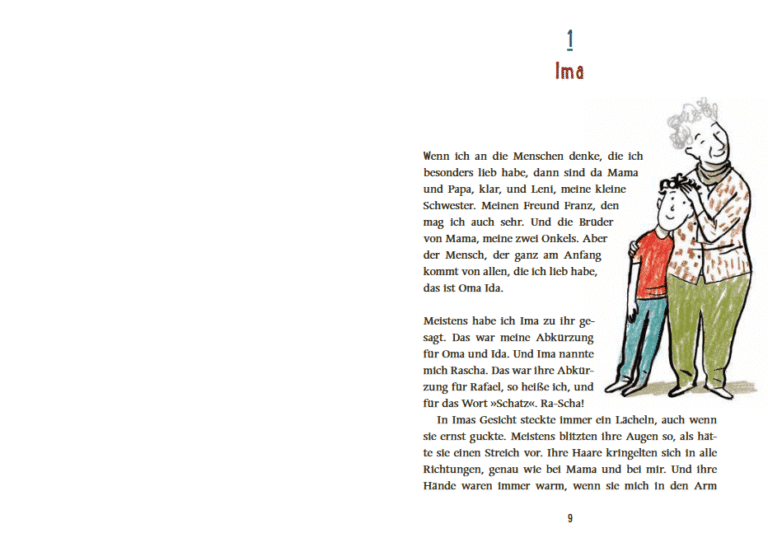 1

Ima

Wenn ich an die Menschen denke, die ich besonders lieb habe, dann sind da Mama und Papa, klar, und Leni, meine kleine Schwester. Meinen Freund Franz, den mag ich auch sehr. Und die Brüder von Mama, meine zwei Onkels. Aber der Mensch, der ganz am Anfang kommt von allen, die ich lieb habe, das ist Oma Ida.

Meistens habe ich Ima zu ihr gesagt. Das war meine Abkürzung für Oma und Ida. Und Ima nannte mich Rascha. Das war ihre Abkürzung für Rafael, so heiße ich, und für das Wort »Schatz«. Ra-Scha!

In Imas Gesicht steckte immer ein Lächeln, auch wenn sie ernst guckte. Meistens blitzten ihre Augen so, als hätte sie einen Streich vor. Ihre Haare kringelten sich in alle Richtungen, genau wie bei Mama und bei mir. Und ihre Hände waren immer warm, wenn sie mich in den Arm

9